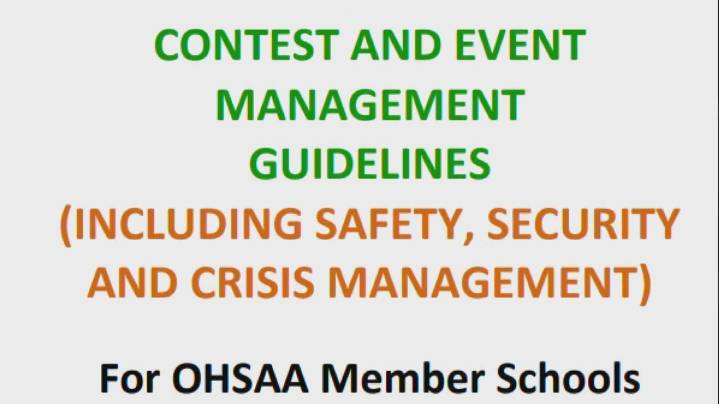 CONTEST AND EVENT MANAGEMENT GUIDELINES (INCLUDING SAFETY, SECURITY AND CRISIS MANAGEMENT)

For OHSAA Member Schools